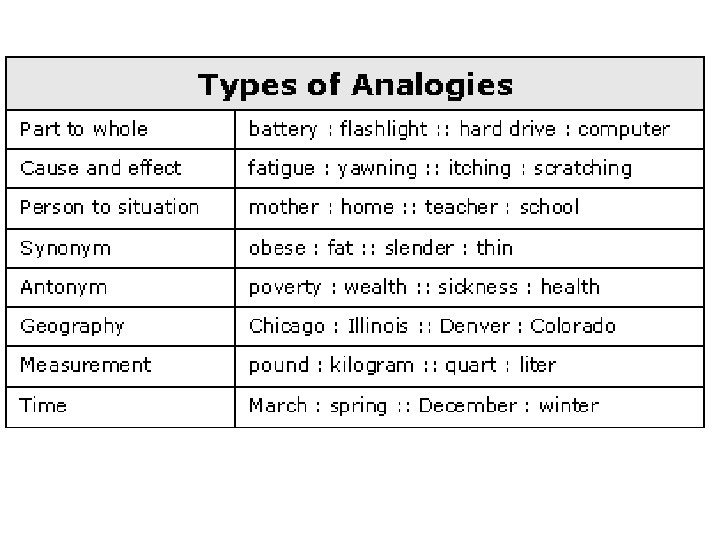 | Types of Analogies | |
|---|---|
| Part to whole | battery : flashlight :: hard drive : computer |
| Cause and effect | fatigue : yawning :: itching : scratching |
| Person to situation | mother : home :: teacher : school |
| Synonym | obese : fat :: slender : thin |
| Antonym | poverty : wealth :: sickness : health |
| Geography | Chicago : Illinois :: Denver : Colorado |
| Measurement | pound : kilogram :: quart : liter |
| Time | March : spring :: December : winter |